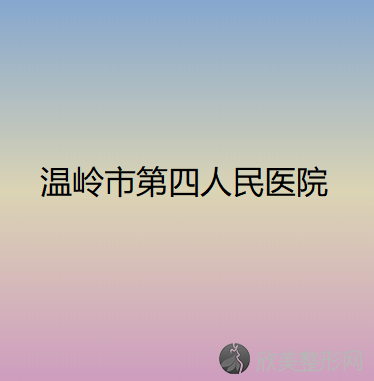 温岭市第四人民医院

欣美整形网